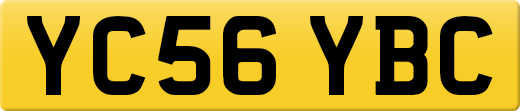 YC56 YBC